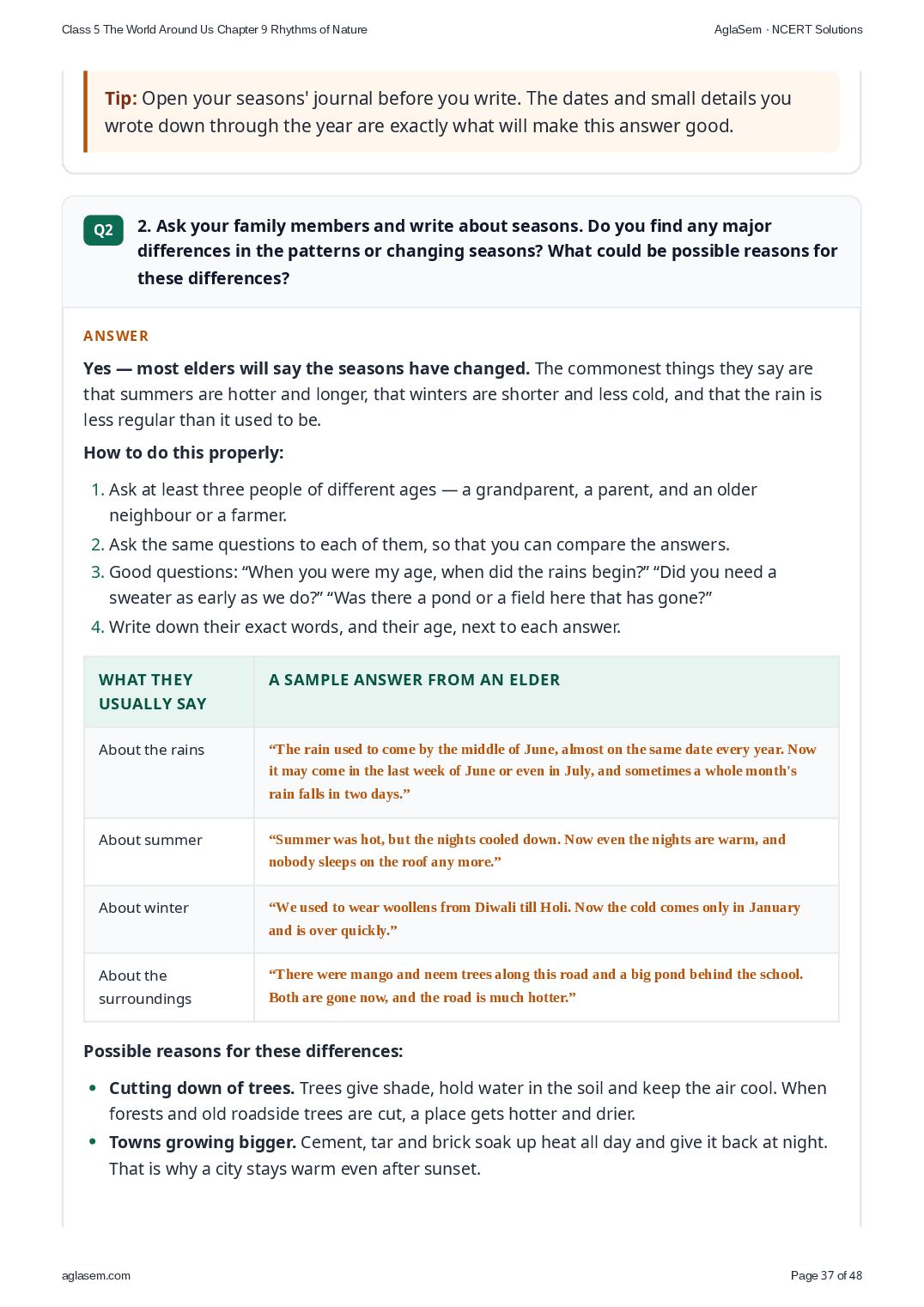 Class 5 The World Around Us Chapter 9 Rhythms of Nature

AglaSem · NCERT Solutions

Tip: Open your seasons' journal before you write. The dates and small details you wrote down through the year are exactly what will make this answer good.

Q2

2. Ask your family members and write about seasons. Do you find any major differences in the patterns or changing seasons? What could be possible reasons for these differences?

ANSWER

Yes — most elders will say the seasons have changed. The commonest things they say are that summers are hotter and longer, that winters are shorter and less cold, and that the rain is less regular than it used to be.

How to do this properly:

1. Ask at least three people of different ages — a grandparent, a parent, and an older neighbour or a farmer.
2. Ask the same questions to each of them, so that you can compare the answers.
3. Good questions: "When you were my age, when did the rains begin?" "Did you need a sweater as early as we do?" "Was there a pond or a field here that has gone?"
4. Write down their exact words, and their age, next to each answer.

| WHAT THEY USUALLY SAY | A SAMPLE ANSWER FROM AN ELDER |
|---|---|
| About the rains | "The rain used to come by the middle of June, almost on the same date every year. Now it may come in the last week of June or even in July, and sometimes a whole month's rain falls in two days." |
| About summer | "Summer was hot, but the nights cooled down. Now even the nights are warm, and nobody sleeps on the roof any more." |
| About winter | "We used to wear woollens from Diwali till Holi. Now the cold comes only in January and is over quickly." |
| About the surroundings | "There were mango and neem trees along this road and a big pond behind the school. Both are gone now, and the road is much hotter." |

Possible reasons for these differences:

• Cutting down of trees. Trees give shade, hold water in the soil and keep the air cool. When forests and old roadside trees are cut, a place gets hotter and drier.
• Towns growing bigger. Cement, tar and brick soak up heat all day and give it back at night. That is why a city stays warm even after sunset.

aglasem.com

Page 37 of 48